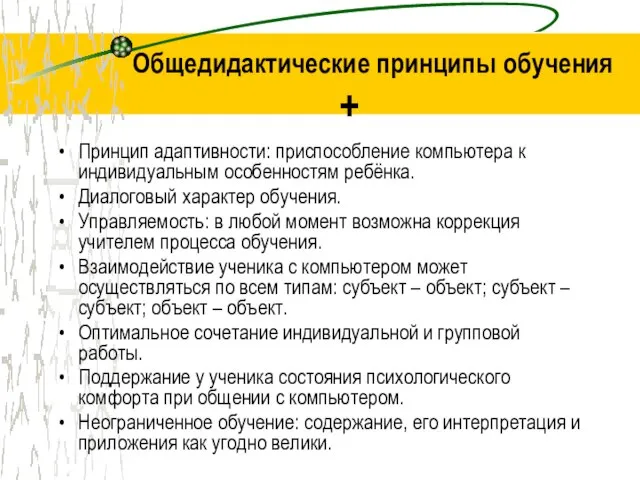 Общедидактические принципы обучения
+

• Принцип адаптивности: приспособление компьютера к индивидуальным особенностям ребёнка.
• Диалоговый характер обучения.
• Управляемость: в любой момент возможна коррекция учителем процесса обучения.
• Взаимодействие ученика с компьютером может осуществляться по всем типам: субъект – объект; субъект – субъект; объект – объект.
• Оптимальное сочетание индивидуальной и групповой работы.
• Поддержание у ученика состояния психологического комфорта при общении с компьютером.
• Неограниченное обучение: содержание, его интерпретация и приложения как угодно велики.